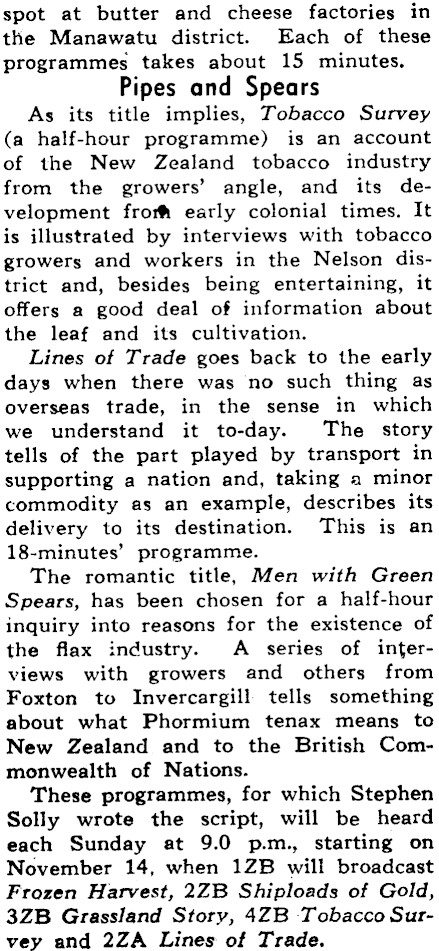 spot at butter and cheese factories in the Manawatu district. Each of these programmes takes about 15 minutes.

Pipes and Spears

As its title implies, Tobacco Survey (a half-hour programme) is an account of the New Zealand tobacco industry from the growers' angle, and its development from early colonial times. It is illustrated by interviews with tobacco growers and workers in the Nelson district and, besides being entertaining, it offers a good deal of information about the leaf and its cultivation.

Lines of Trade goes back to the early days when there was no such thing as overseas trade, in the sense in which we understand it to-day. The story tells of the part played by transport in supporting a nation and, taking a minor commodity as an example, describes its delivery to its destination. This is an 18-minutes' programme.

The romantic title, Men with Green Spears, has been chosen for a half-hour inquiry into reasons for the existence of the flax industry. A series of interviews with growers and others from Foxton to Invercargill tells something about what Phormium tenax means to New Zealand and to the British Commonwealth of Nations.

These programmes, for which Stephen Solly wrote the script, will be heard each Sunday at 9.0 p.m., starting on November 14, when 1ZB will broadcast Frozen Harvest, 2ZB Shiploads of Gold, 3ZB Grassland Story, 4ZB Tobacco Survey and 2ZA Lines of Trade.